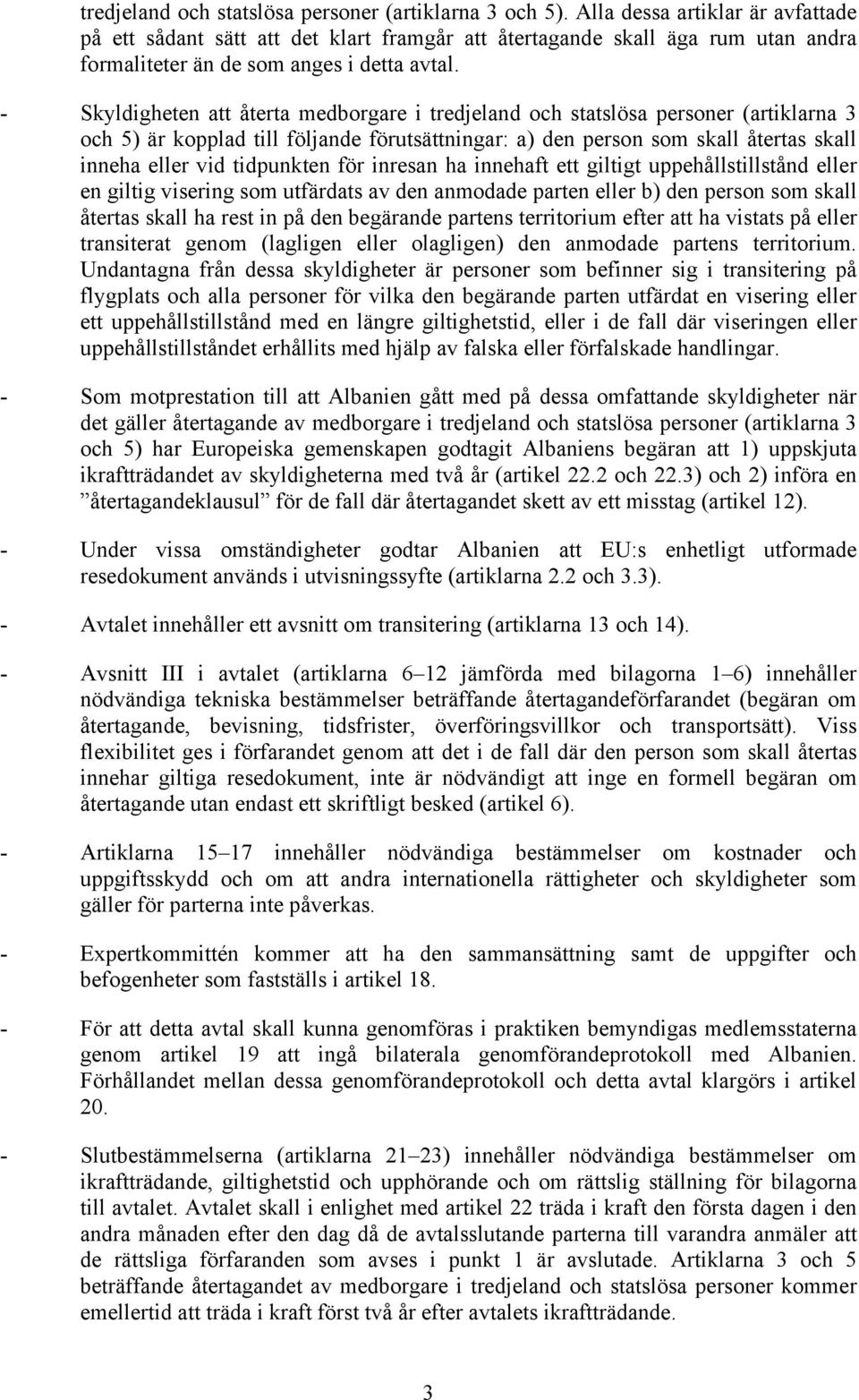 tredjeland och statslösa personer (artiklarna 3 och 5). Alla dessa artiklar är avfattade på ett sådant sätt att det klart framgår att återtagande skall äga rum utan andra formaliteter än de som anges i detta avtal.

- Skyldigheten att återta medborgare i tredjeland och statslösa personer (artiklarna 3 och 5) är kopplad till följande förutsättningar: a) den person som skall återtas skall inneha eller vid tidpunkten för inresan ha innehaft ett giltigt uppehållstillstånd eller en giltig visering som utfärdats av den anmodade parten eller b) den person som skall återtas skall ha rest in på den begärande partens territorium efter att ha vistats på eller transiterat genom (lagligen eller olagligen) den anmodade partens territorium. Undantagna från dessa skyldigheter är personer som befinner sig i transitering på flygplats och alla personer för vilka den begärande parten utfärdat en visering eller ett uppehållstillstånd med en längre giltighetstid, eller i de fall där viseringen eller uppehållstillståndet erhållits med hjälp av falska eller förfalskade handlingar.

- Som motprestation till att Albanien gått med på dessa omfattande skyldigheter när det gäller återtagande av medborgare i tredjeland och statslösa personer (artiklarna 3 och 5) har Europeiska gemenskapen godtagit Albaniens begäran att 1) uppskjuta ikraftträdandet av skyldigheterna med två år (artikel 22.2 och 22.3) och 2) införa en ”återtagandeklausul” för de fall där återtagandet skett av ett misstag (artikel 12).

- Under vissa omständigheter godtar Albanien att EU:s enhetligt utformade resedokument används i utvisningssyfte (artiklarna 2.2 och 3.3).

- Avtalet innehåller ett avsnitt om transitering (artiklarna 13 och 14).

- Avsnitt III i avtalet (artiklarna 6–12 jämförda med bilagorna 1–6) innehåller nödvändiga tekniska bestämmelser beträffande återtagandeförfarandet (begäran om återtagande, bevisning, tidsfrister, överföringsvillkor och transportsätt). Viss flexibilitet ges i förfarandet genom att det i de fall där den person som skall återtas innehar giltiga resedokument, inte är nödvändigt att inge en formell begäran om återtagande utan endast ett skriftligt besked (artikel 6).

- Artiklarna 15–17 innehåller nödvändiga bestämmelser om kostnader och uppgiftsskydd och om att andra internationella rättigheter och skyldigheter som gäller för parterna inte påverkas.

- Expertkommittén kommer att ha den sammansättning samt de uppgifter och befogenheter som fastställs i artikel 18.

- För att detta avtal skall kunna genomföras i praktiken bemyndigas medlemsstaterna genom artikel 19 att ingå bilaterala genomförandeprotokoll med Albanien. Förhållandet mellan dessa genomförandeprotokoll och detta avtal klargörs i artikel 20.

- Slutbestämmelserna (artiklarna 21–23) innehåller nödvändiga bestämmelser om ikraftträdande, giltighetstid och upphörande och om rättslig ställning för bilagorna till avtalet. Avtalet skall i enlighet med artikel 22 träda i kraft den första dagen i den andra månaden efter den dag då de avtalsslutande parterna till varandra anmäler att de rättsliga förfaranden som avses i punkt 1 är avslutade. Artiklarna 3 och 5 beträffande återtagandet av medborgare i tredjeland och statslösa personer kommer emellertid att träda i kraft först två år efter avtalets ikraftträdande.

3